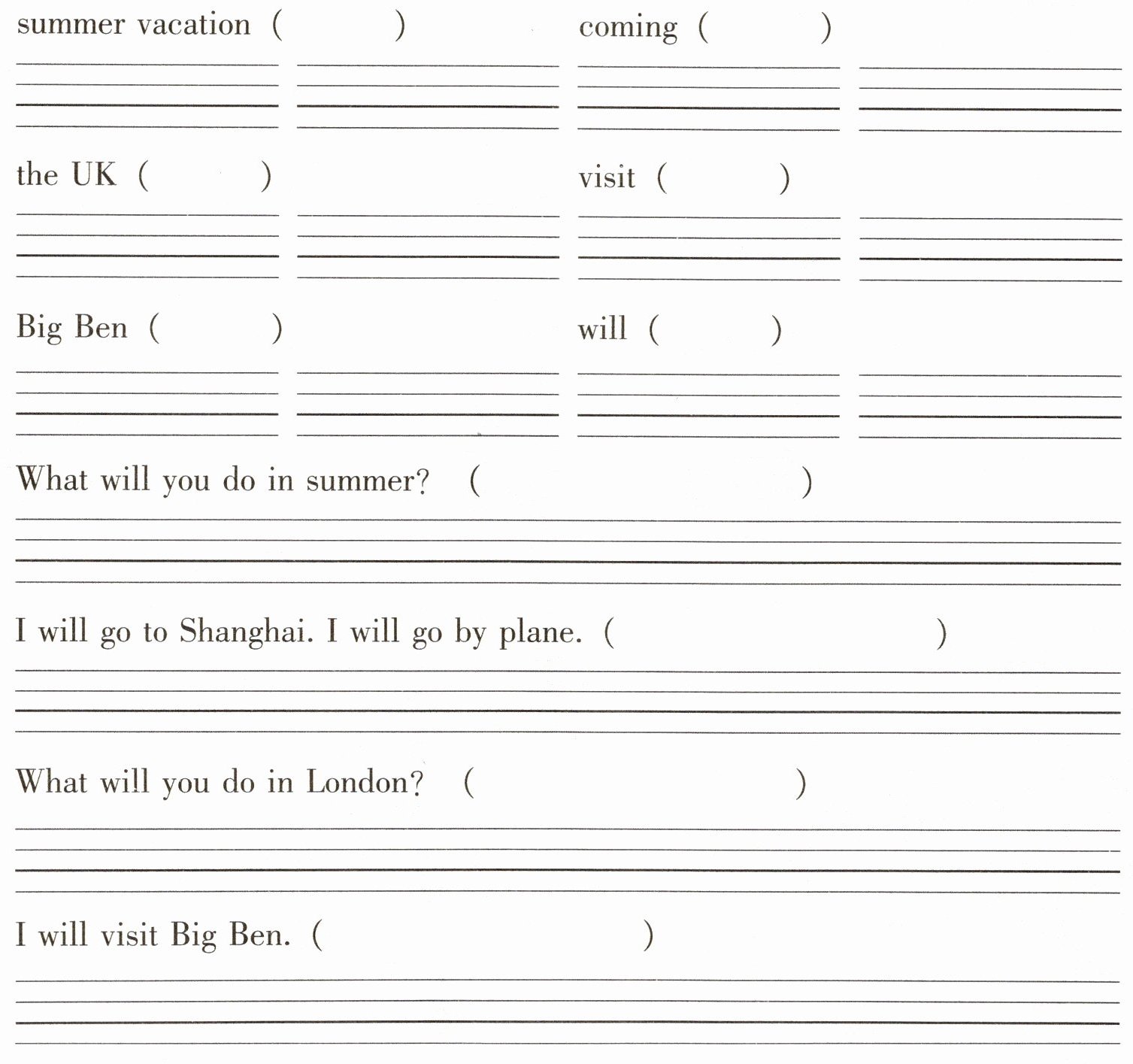 summer vacation (          )

coming (          )

the UK (          )

visit (          )

Big Ben (          )

will (          )

What will you do in summer? (                    )

I will go to Shanghai. I will go by plane. (                    )

What will you do in London? (                    )

I will visit Big Ben. (                    )